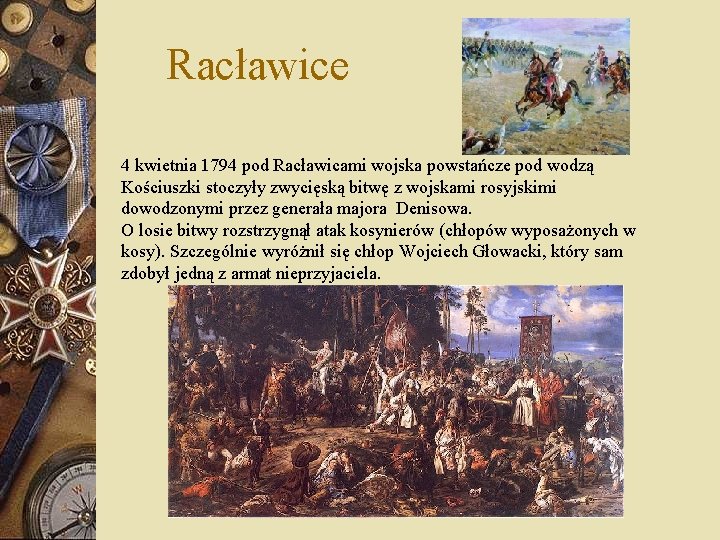 Racławice

4 kwietnia 1794 pod Racławicami wojska powstańcze pod wodzą Kościuszki stoczyły zwycięską bitwę z wojskami rosyjskimi dowodzonymi przez generała majora Denisowa.
O losie bitwy rozstrzygnął atak kosynierów (chłopów wyposażonych w kosy). Szczególnie wyróżnił się chłop Wojciech Głowacki, który sam zdobył jedną z armat nieprzyjaciela.